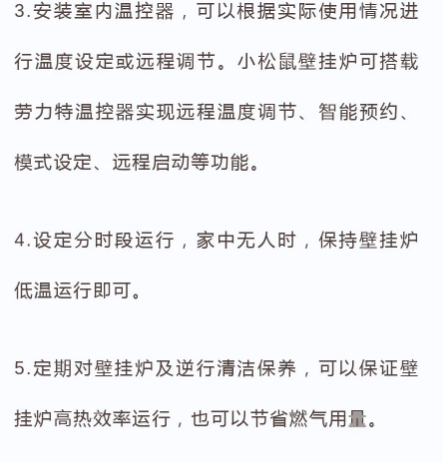 3.安装室内温控器，可以根据实际使用情况进行温度设定或远程调节。小松鼠壁挂炉可搭载劳力特温控器实现远程温度调节、智能预约、模式设定、远程启动等功能。

4.设定分时段运行，家中无人时，保持壁挂炉低温运行即可。

5.定期对壁挂炉及逆行清洁保养，可以保证壁挂炉高热效率运行，也可以节省燃气用量。